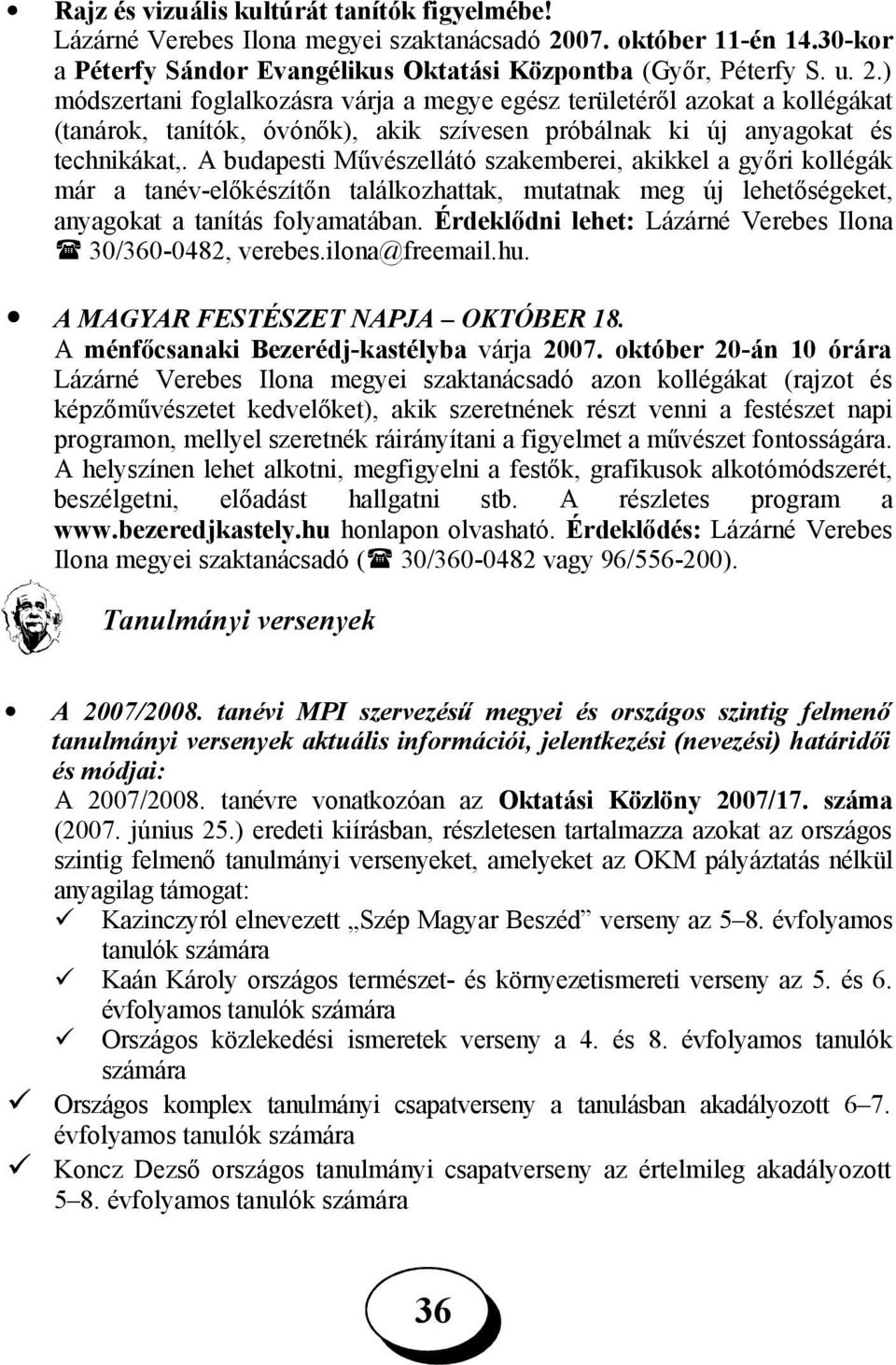 • Rajz és vizuális kultúrát tanítók figyelmébe!
Lázárné Verebes Ilona megyei szaktanácsadó 2007. október 11-én 14.30-kor a Péterfy Sándor Evangélikus Oktatási Központba (Győr, Péterfy S. u. 2.) módszertani foglalkozásra várja a megye egész területéről azokat a kollégákat (tanárok, tanítók, óvónők), akik szívesen próbálnak ki új anyagokat és technikákat,. A budapesti Művészellátó szakemberei, akikkel a győri kollégák már a tanév-előkészítőn találkozhattak, mutatnak meg új lehetőségeket, anyagokat a tanítás folyamatában. Érdeklődni lehet: Lázárné Verebes Ilona ☎ 30/360-0482, verebes.ilona@freemail.hu.

• A MAGYAR FESTÉSZET NAPJA – OKTÓBER 18.
A ménfőcsanaki Bezerédj-kastélyba várja 2007. október 20-án 10 órára Lázárné Verebes Ilona megyei szaktanácsadó azon kollégákat (rajzot és képzőművészetet kedvelőket), akik szeretnének részt venni a festészet napi programon, mellyel szeretnék ráirányítani a figyelmet a művészet fontosságára. A helyszínen lehet alkotni, megfigyelni a festők, grafikusok alkotómódszerét, beszélgetni, előadást hallgatni stb. A részletes program a www.bezeredjkastely.hu honlapon olvasható. Érdeklődés: Lázárné Verebes Ilona megyei szaktanácsadó (☎ 30/360-0482 vagy 96/556-200).

Tanulmányi versenyek

• A 2007/2008. tanévi MPI szervezésű megyei és országos szintig felmenő tanulmányi versenyek aktuális információi, jelentkezési (nevezési) határidői és módjai:
A 2007/2008. tanévre vonatkozóan az Oktatási Közlöny 2007/17. száma (2007. június 25.) eredeti kiírásban, részletesen tartalmazza azokat az országos szintig felmenő tanulmányi versenyeket, amelyeket az OKM pályáztatás nélkül anyagilag támogat:
✓ Kazinczyról elnevezett „Szép Magyar Beszéd” verseny az 5–8. évfolyamos tanulók számára
✓ Kaán Károly országos természet- és környezetismereti verseny az 5. és 6. évfolyamos tanulók számára
✓ Országos közlekedési ismeretek verseny a 4. és 8. évfolyamos tanulók számára
✓ Országos komplex tanulmányi csapatverseny a tanulásban akadályozott 6–7. évfolyamos tanulók számára
✓ Koncz Dezső országos tanulmányi csapatverseny az értelmileg akadályozott 5–8. évfolyamos tanulók számára

36